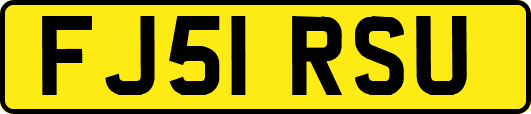 FJ51 RSU